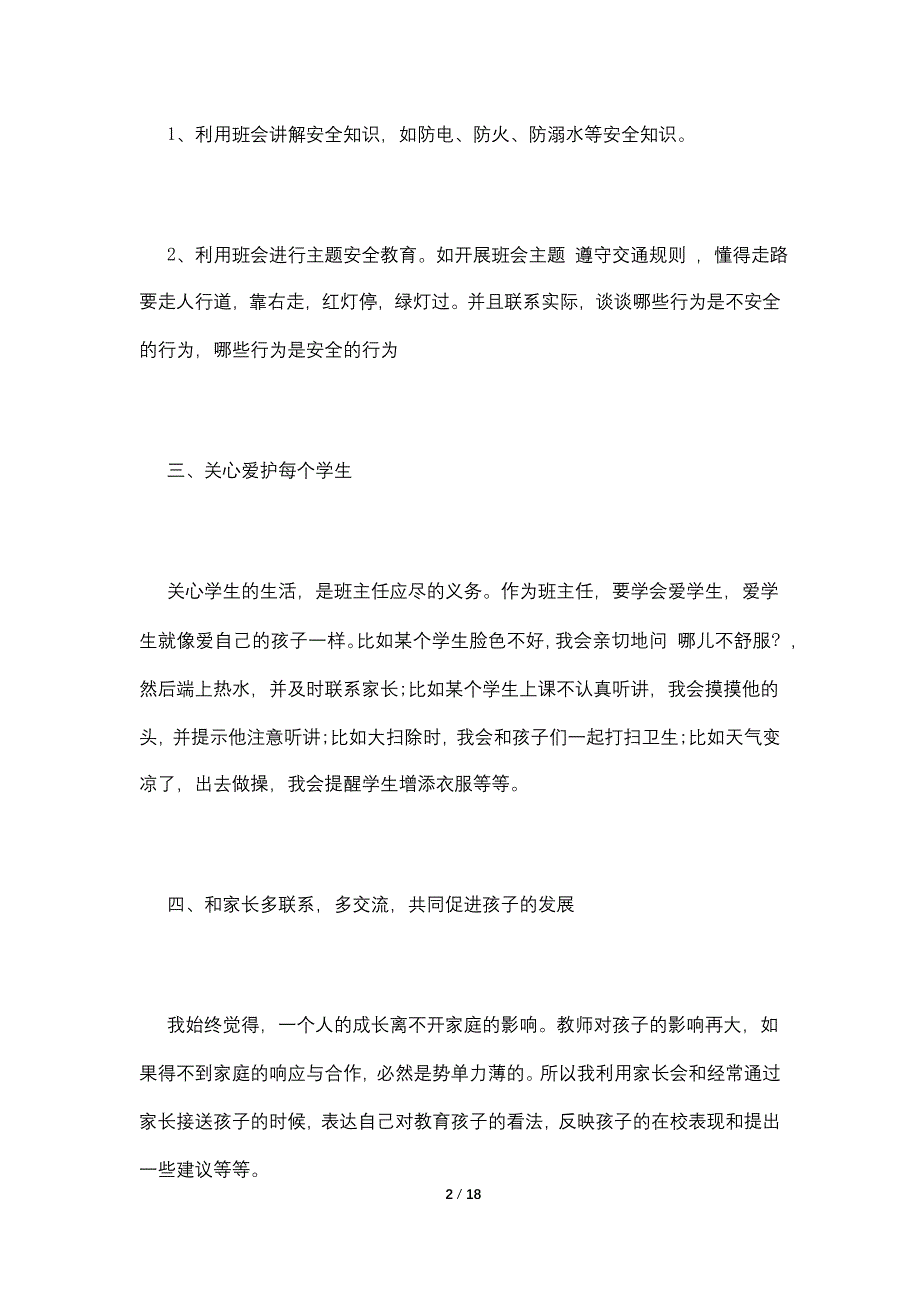 1、利用班会讲解安全知识，如防电、防火、防溺水等安全知识。

2、利用班会进行主题安全教育。如开展班会主题 遵守交通规则 ，懂得走路要走人行道，靠右走，红灯停，绿灯过。并且联系实际，谈谈哪些行为是不安全的行为，哪些行为是安全的行为

三、关心爱护每个学生

关心学生的生活，是班主任应尽的义务。作为班主任，要学会爱学生，爱学生就像爱自己的孩子一样。比如某个学生脸色不好，我会亲切地问 哪儿不舒服？，然后端上热水，并及时联系家长；比如某个学生上课不认真听讲，我会摸摸他的头，并提示他注意听讲；比如大扫除时，我会和孩子们一起打扫卫生；比如天气变凉了，出去做操，我会提醒学生增添衣服等等。

四、和家长多联系，多交流，共同促进孩子的发展

我始终觉得，一个人的成长离不开家庭的影响。教师对孩子的影响再大，如果得不到家庭的响应与合作，必然是势单力薄的。所以我利用家长会和经常通过家长接送孩子的时候，表达自己对教育孩子的看法，反映孩子的在校表现和提出一些建议等等。

2 / 18